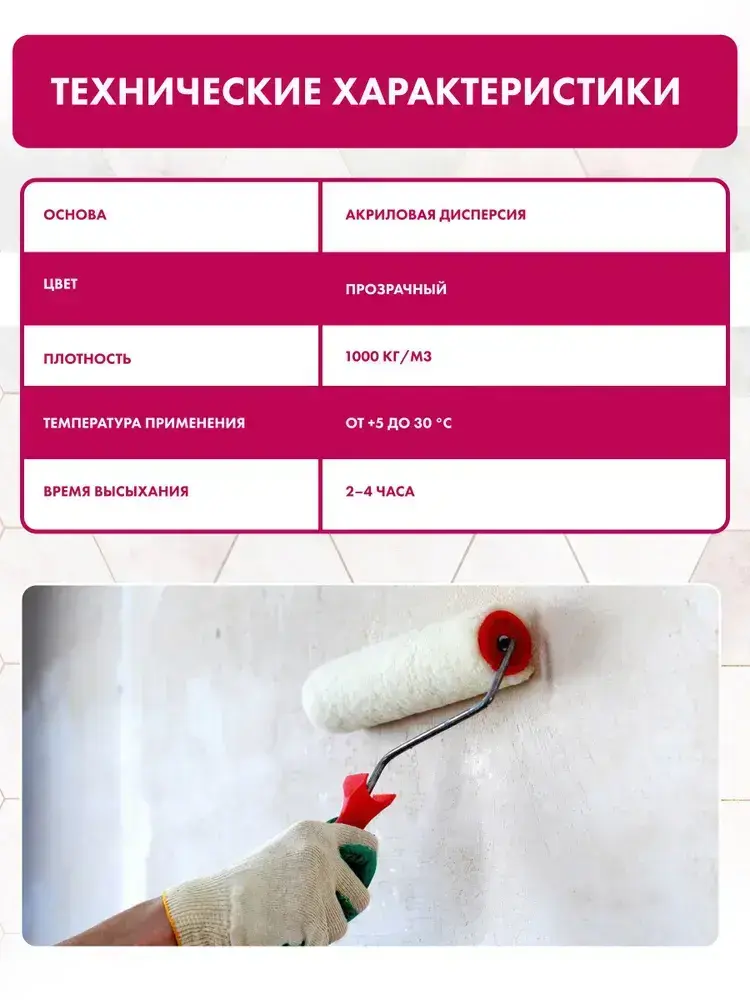 ТЕХНИЧЕСКИЕ ХАРАКТЕРИСТИКИ

| ОСНОВА | АКРИЛОВАЯ ДИСПЕРСИЯ |
|---|---|
| ЦВЕТ | ПРОЗРАЧНЫЙ |
| ПЛОТНОСТЬ | 1000 КГ/М3 |
| ТЕМПЕРАТУРА ПРИМЕНЕНИЯ | ОТ +5 ДО 30 °С |
| ВРЕМЯ ВЫСЫХАНИЯ | 2–4 ЧАСА |